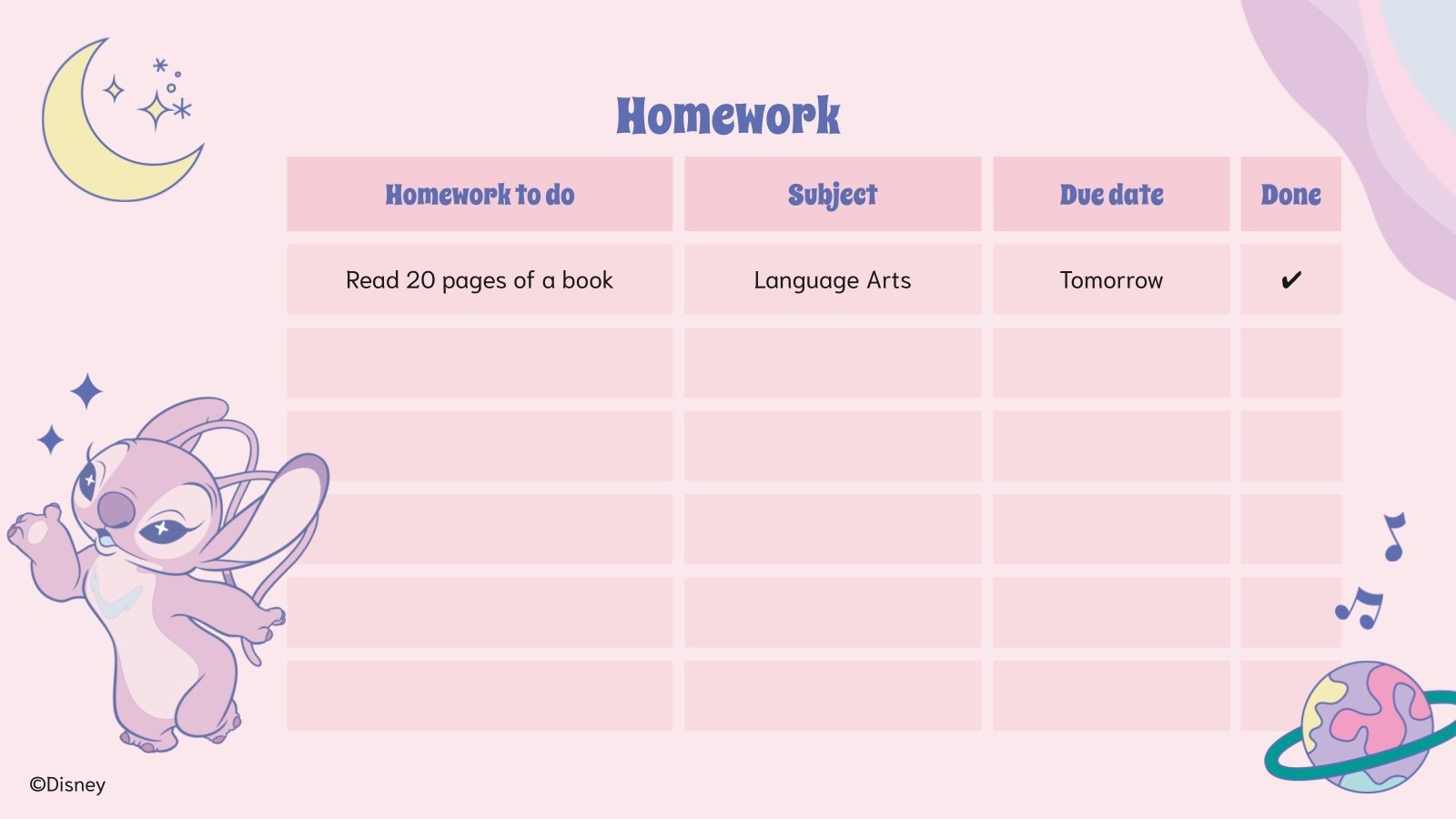 Homework

| Homework to do | Subject | Due date | Done |
|---|---|---|---|
| Read 20 pages of a book | Language Arts | Tomorrow | ✔ |
|  |  |  |  |
|  |  |  |  |
|  |  |  |  |
|  |  |  |  |
|  |  |  |  |

©Disney